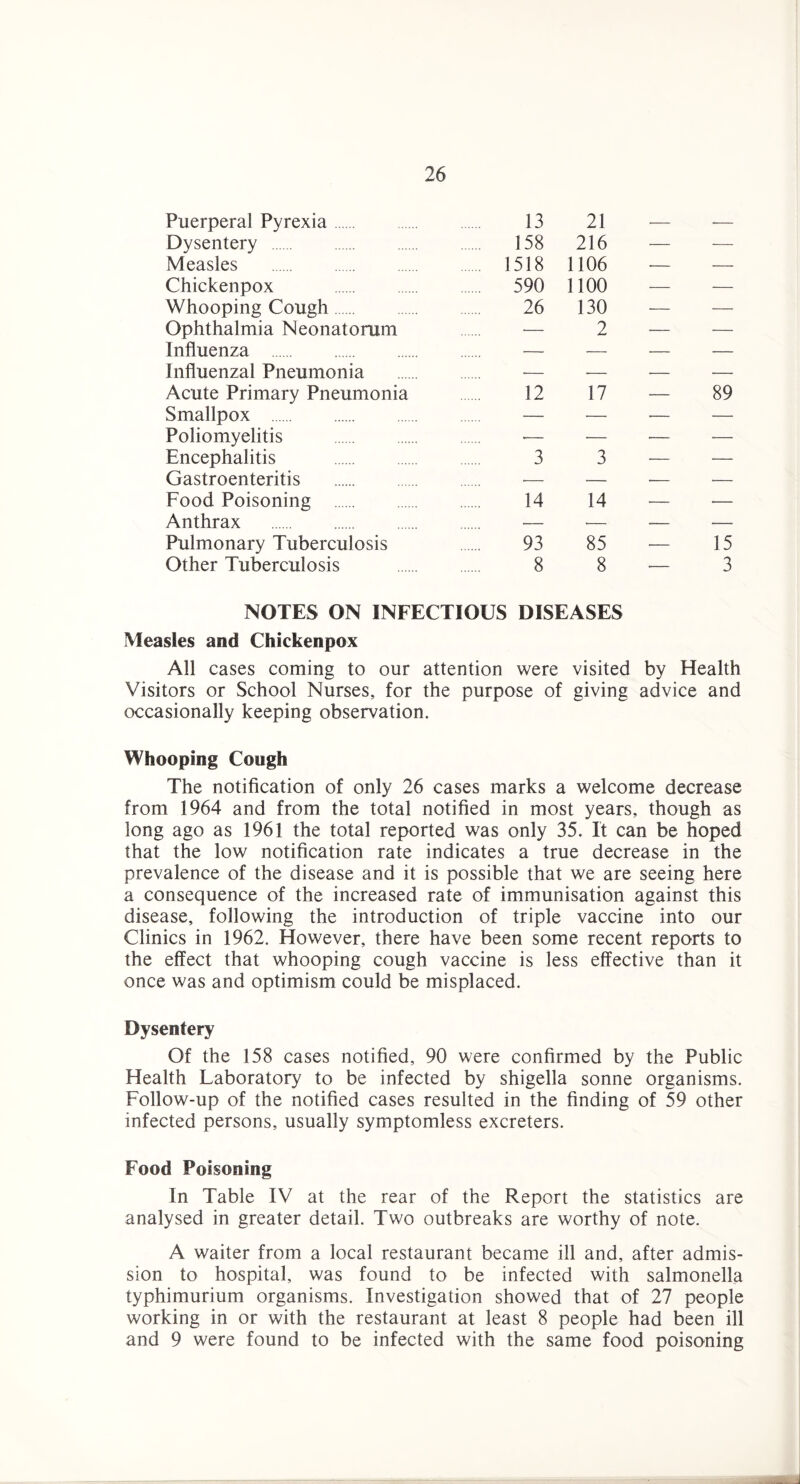 26

| | | | | |
|---|---|---|---|---|
| Puerperal Pyrexia | 13 | 21 | — | — |
| Dysentery | 158 | 216 | — | — |
| Measles | 1518 | 1106 | — | — |
| Chickenpox | 590 | 1100 | — | — |
| Whooping Cough | 26 | 130 | — | — |
| Ophthalmia Neonatorum | — | 2 | — | — |
| Influenza | — | — | — | — |
| Influenzal Pneumonia | — | — | — | — |
| Acute Primary Pneumonia | 12 | 17 | — | 89 |
| Smallpox | — | — | — | — |
| Poliomyelitis | — | — | — | — |
| Encephalitis | 3 | 3 | — | — |
| Gastroenteritis | — | — | — | — |
| Food Poisoning | 14 | 14 | — | — |
| Anthrax | — | — | — | — |
| Pulmonary Tuberculosis | 93 | 85 | — | 15 |
| Other Tuberculosis | 8 | 8 | — | 3 |

NOTES ON INFECTIOUS DISEASES

Measles and Chickenpox

All cases coming to our attention were visited by Health Visitors or School Nurses, for the purpose of giving advice and occasionally keeping observation.

Whooping Cough

The notification of only 26 cases marks a welcome decrease from 1964 and from the total notified in most years, though as long ago as 1961 the total reported was only 35. It can be hoped that the low notification rate indicates a true decrease in the prevalence of the disease and it is possible that we are seeing here a consequence of the increased rate of immunisation against this disease, following the introduction of triple vaccine into our Clinics in 1962. However, there have been some recent reports to the effect that whooping cough vaccine is less effective than it once was and optimism could be misplaced.

Dysentery

Of the 158 cases notified, 90 were confirmed by the Public Health Laboratory to be infected by shigella sonne organisms. Follow-up of the notified cases resulted in the finding of 59 other infected persons, usually symptomless excreters.

Food Poisoning

In Table IV at the rear of the Report the statistics are analysed in greater detail. Two outbreaks are worthy of note.

A waiter from a local restaurant became ill and, after admission to hospital, was found to be infected with salmonella typhimurium organisms. Investigation showed that of 27 people working in or with the restaurant at least 8 people had been ill and 9 were found to be infected with the same food poisoning